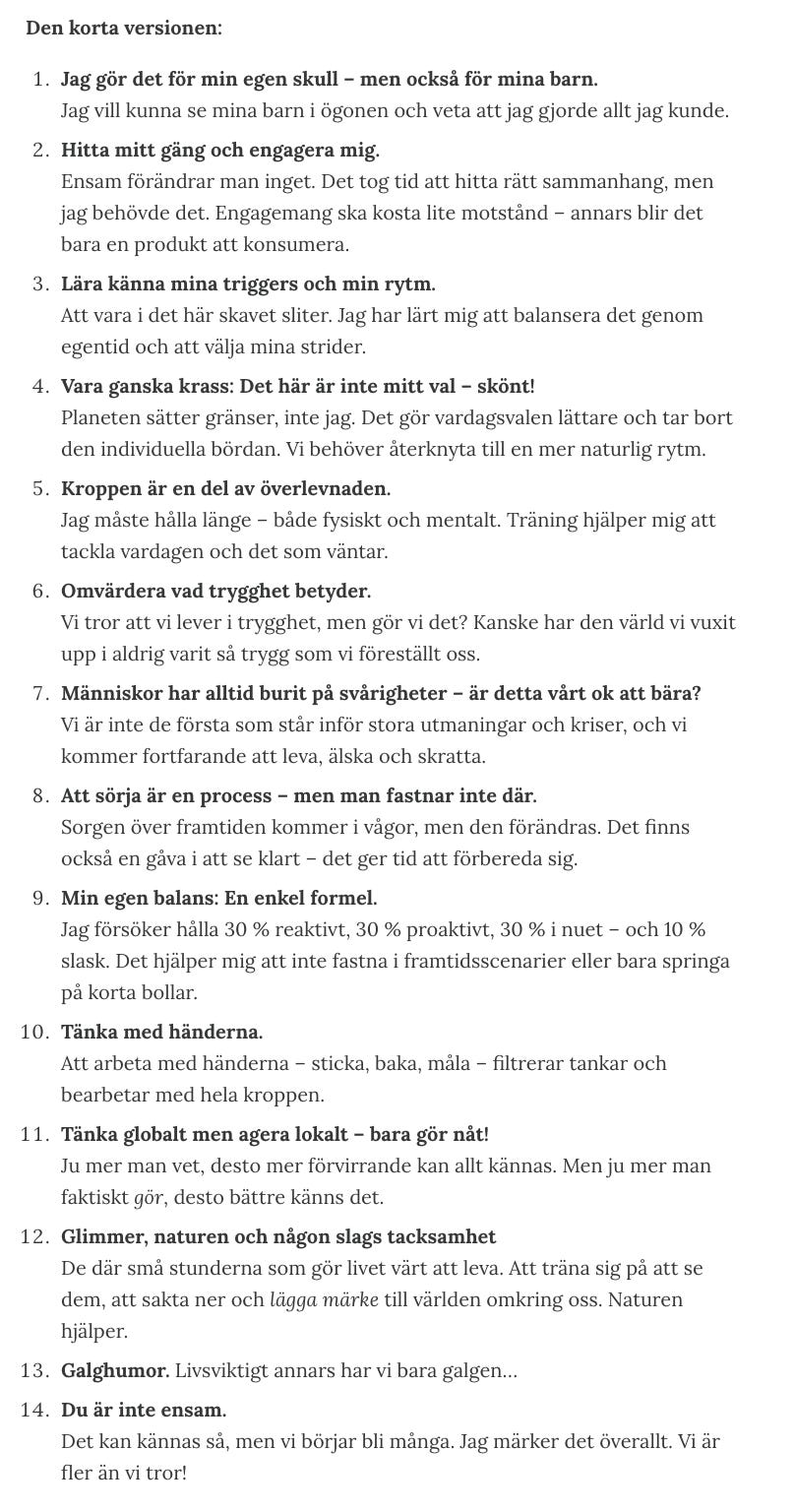 Den korta versionen:

1. Jag gör det för min egen skull – men också för mina barn.
Jag vill kunna se mina barn i ögonen och veta att jag gjorde allt jag kunde.

2. Hitta mitt gäng och engagera mig.
Ensam förändrar man inget. Det tog tid att hitta rätt sammanhang, men jag behövde det. Engagemang ska kosta lite motstånd – annars blir det bara en produkt att konsumera.

3. Lära känna mina triggers och min rytm.
Att vara i det här skavet sliter. Jag har lärt mig att balansera det genom egentid och att välja mina strider.

4. Vara ganska krass: Det här är inte mitt val – skönt!
Planeten sätter gränser, inte jag. Det gör vardagsvalen lättare och tar bort den individuella bördan. Vi behöver återknyta till en mer naturlig rytm.

5. Kroppen är en del av överlevnaden.
Jag måste hålla länge – både fysiskt och mentalt. Träning hjälper mig att tackla vardagen och det som väntar.

6. Omvärdera vad trygghet betyder.
Vi tror att vi lever i trygghet, men gör vi det? Kanske har den värld vi vuxit upp i aldrig varit så trygg som vi föreställt oss.

7. Människor har alltid burit på svårigheter – är detta vårt ok att bära?
Vi är inte de första som står inför stora utmaningar och kriser, och vi kommer fortfarande att leva, älska och skratta.

8. Att sörja är en process – men man fastnar inte där.
Sorgen över framtiden kommer i vågor, men den förändras. Det finns också en gåva i att se klart – det ger tid att förbereda sig.

9. Min egen balans: En enkel formel.
Jag försöker hålla 30 % reaktivt, 30 % proaktivt, 30 % i nuet – och 10 % slask. Det hjälper mig att inte fastna i framtidsscenarier eller bara springa på korta bollar.

10. Tänka med händerna.
Att arbeta med händerna – sticka, baka, måla – filtrerar tankar och bearbetar med hela kroppen.

11. Tänka globalt men agera lokalt – bara gör nåt!
Ju mer man vet, desto mer förvirrande kan allt kännas. Men ju mer man faktiskt gör, desto bättre känns det.

12. Glimmer, naturen och någon slags tacksamhet
De där små stunderna som gör livet värt att leva. Att träna sig på att se dem, att sakta ner och lägga märke till världen omkring oss. Naturen hjälper.

13. Galghumor. Livsviktigt annars har vi bara galgen...

14. Du är inte ensam.
Det kan kännas så, men vi börjar bli många. Jag märker det överallt. Vi är fler än vi tror!